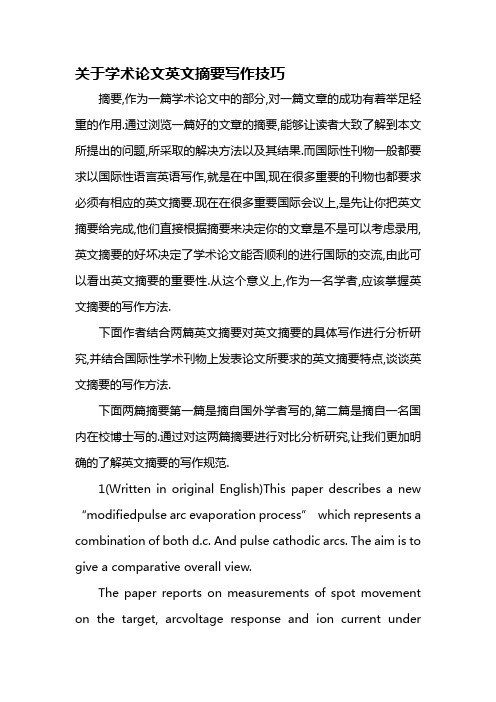 关于学术论文英文摘要写作技巧

摘要,作为一篇学术论文中的部分,对一篇文章的成功有着举足轻重的作用.通过浏览一篇好的文章的摘要,能够让读者大致了解到本文所提出的问题,所采取的解决方法以及其结果.而国际性刊物一般都要求以国际性语言英语写作,就是在中国,现在很多重要的刊物也都要求必须有相应的英文摘要.现在在很多重要国际会议上,是先让你把英文摘要给完成,他们直接根据摘要来决定你的文章是不是可以考虑录用,英文摘要的好坏决定了学术论文能否顺利的进行国际的交流,由此可以看出英文摘要的重要性.从这个意义上,作为一名学者,应该掌握英文摘要的写作方法.

下面作者结合两篇英文摘要对英文摘要的具体写作进行分析研究,并结合国际性学术刊物上发表论文所要求的英文摘要特点,谈谈英文摘要的写作方法.

下面两篇摘要第一篇是摘自国外学者写的,第二篇是摘自一名国内在校博士写的.通过对这两篇摘要进行对比分析研究,让我们更加明确的了解英文摘要的写作规范.

1(Written in original English)This paper describes a new “modifiedpulse arc evaporation process” which represents a combination of both d.c. And pulse cathodic arcs. The aim is to give a comparative overall view.

The paper reports on measurements of spot movement on the target, arcvoltage response and ion current under